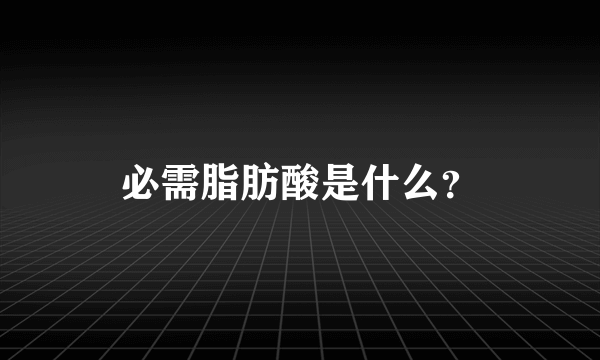 必需脂肪酸是什么？